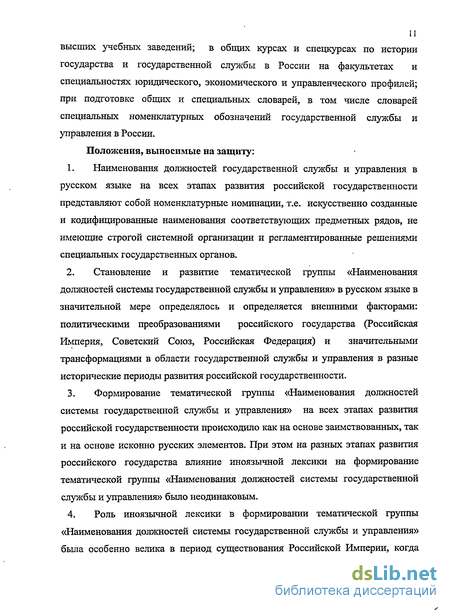 11

высших учебных заведений; в общих курсах и спецкурсах по истории государства и государственной службы в России на факультетах и специальностях юридического, экономического и управленческого профилей; при подготовке общих и специальных словарей, в том числе словарей специальных номенклатурных обозначений государственной службы и управления в России.

Положения, выносимые на защиту:

1. Наименования должностей государственной службы и управления в русском языке на всех этапах развития российской государственности представляют собой номенклатурные номинации, т.е. искусственно созданные и кодифицированные наименования соответствующих предметных рядов, не имеющие строгой системной организации и регламентированные решениями специальных государственных органов.

2. Становление и развитие тематической группы «Наименования должностей системы государственной службы и управления» в русском языке в значительной мере определялось и определяется внешними факторами: политическими преобразованиями российского государства (Российская Империя, Советский Союз, Российская Федерация) и значительными трансформациями в области государственной службы и управления в разные исторические периоды развития российской государственности.

3. Формирование тематической группы «Наименования должностей системы государственной службы и управления» на всех этапах развития российской государственности происходило как на основе заимствованных, так и на основе исконно русских элементов. При этом на разных этапах развития российского государства влияние иноязычной лексики на формирование тематической группы «Наименования должностей системы государственной службы и управления» было неодинаковым.

4. Роль иноязычной лексики в формировании тематической группы «Наименования должностей системы государственной службы и управления» была особенно велика в период существования Российской Империи, когда

dsLib.net
библиотека диссертаций